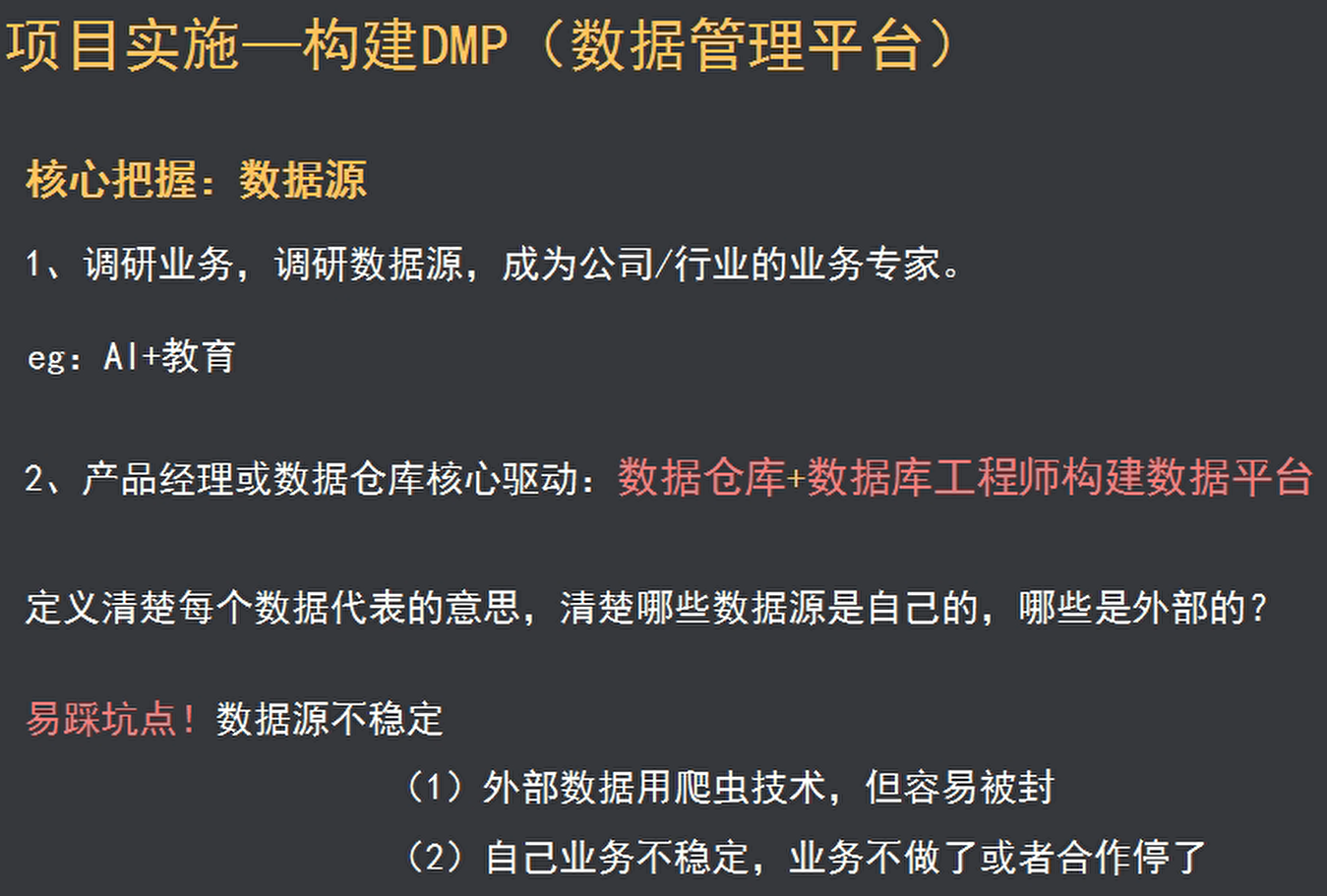 项目实施—构建DMP（数据管理平台）

核心把握：数据源

1、调研业务，调研数据源，成为公司/行业的业务专家。

eg：AI+教育

2、产品经理或数据仓库核心驱动：数据仓库+数据库工程师构建数据平台

定义清楚每个数据代表的意思，清楚哪些数据源是自己的，哪些是外部的？

易踩坑点！数据源不稳定

（1）外部数据用爬虫技术，但容易被封

（2）自己业务不稳定，业务不做了或者合作停了